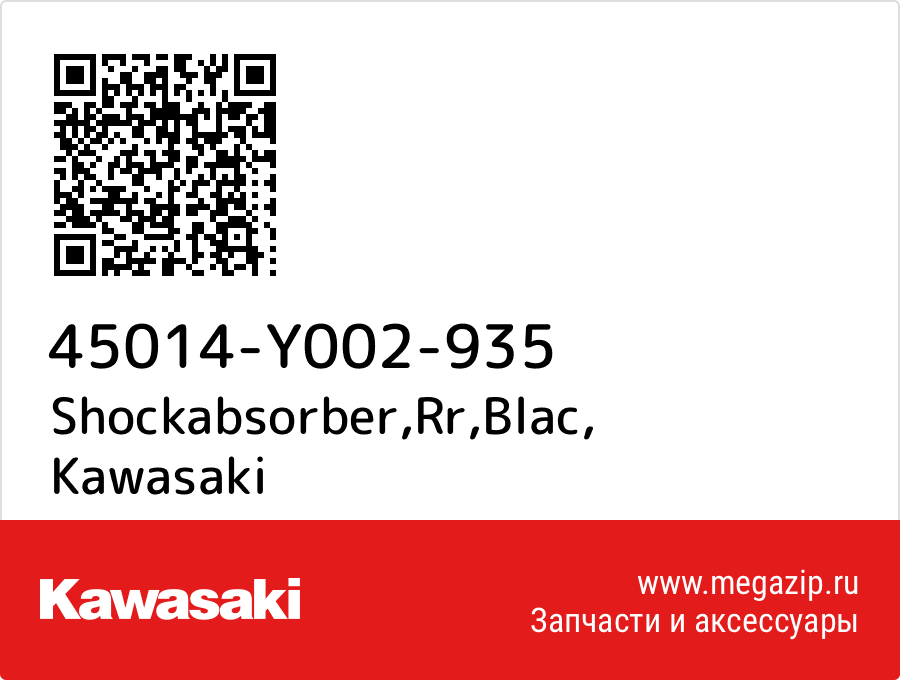 45014-Y002-935
Shockabsorber,Rr,Blac,
Kawasaki

Kawasaki

www.megazip.ru
Запчасти и аксессуары